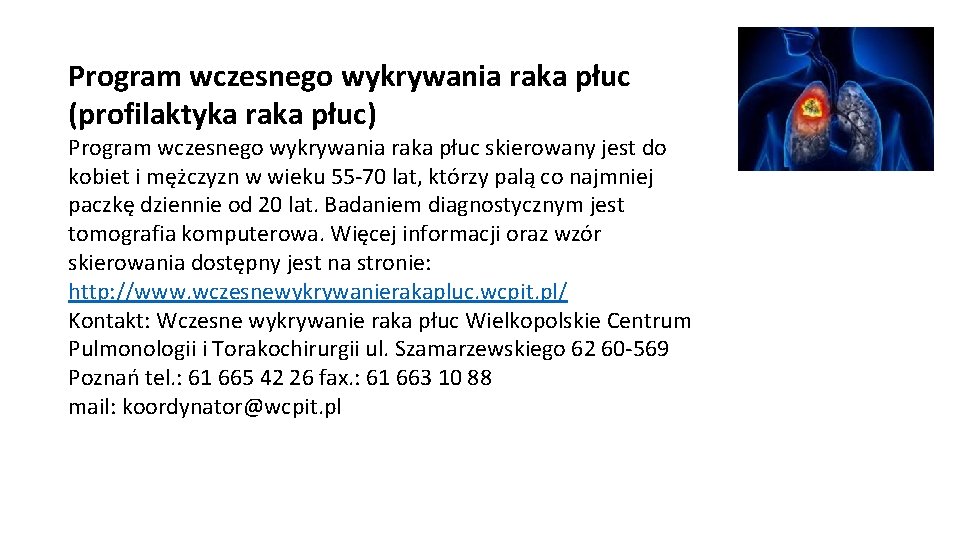 Program wczesnego wykrywania raka płuc (profilaktyka raka płuc)

Program wczesnego wykrywania raka płuc skierowany jest do kobiet i mężczyzn w wieku 55-70 lat, którzy palą co najmniej paczkę dziennie od 20 lat. Badaniem diagnostycznym jest tomografia komputerowa. Więcej informacji oraz wzór skierowania dostępny jest na stronie: http://www.wczesnewykrywanierakapluc.wcpit.pl/
Kontakt: Wczesne wykrywanie raka płuc Wielkopolskie Centrum Pulmonologii i Torakochirurgii ul. Szamarzewskiego 62 60-569 Poznań tel.: 61 665 42 26 fax.: 61 663 10 88
mail: koordynator@wcpit.pl